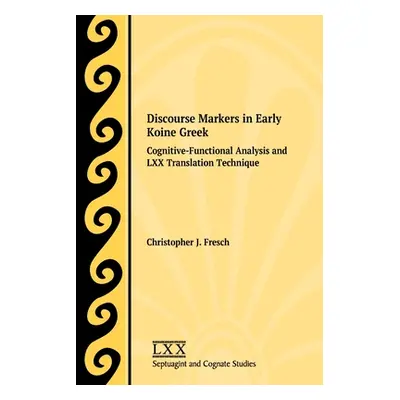 Discourse Markers in Early Koine Greek

Cognitive-Functional Analysis and LXX Translation Technique

Christopher J. Fresch

LXX
Septuagint and Cognate Studies